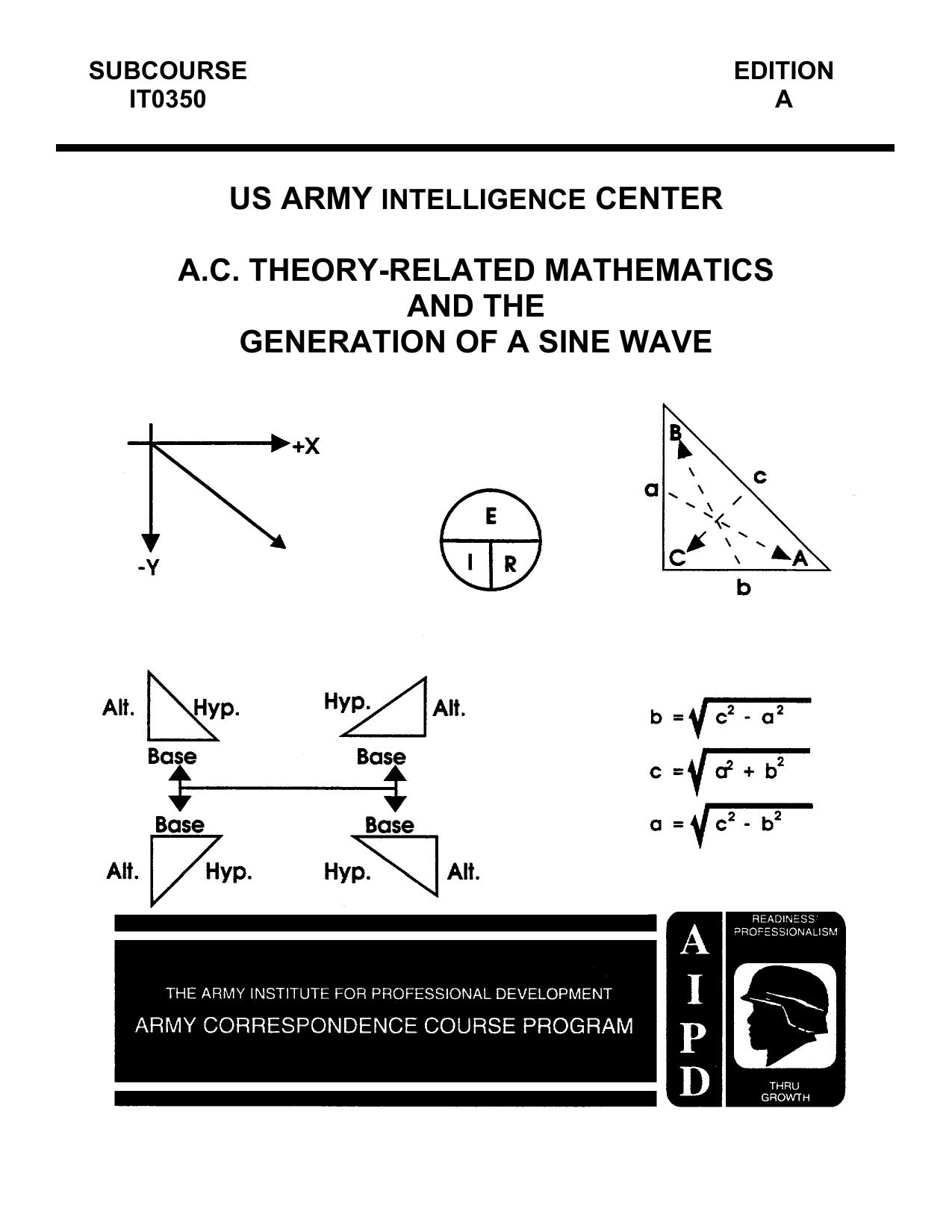 SUBCOURSE
IT0350

EDITION
A

US ARMY INTELLIGENCE CENTER

A.C. THEORY-RELATED MATHEMATICS
AND THE
GENERATION OF A SINE WAVE

+X
-Y

E
I R

B
a
c
C
A
b

Alt. Hyp.
Base
Hyp. Alt.
Base
Base
Alt. Hyp.
Base
Hyp. Alt.

$b = \sqrt{c^2 - a^2}$
$c = \sqrt{a^2 + b^2}$
$a = \sqrt{c^2 - b^2}$

THE ARMY INSTITUTE FOR PROFESSIONAL DEVELOPMENT
ARMY CORRESPONDENCE COURSE PROGRAM

A
I
P
D

READINESS
PROFESSIONALISM
THRU
GROWTH